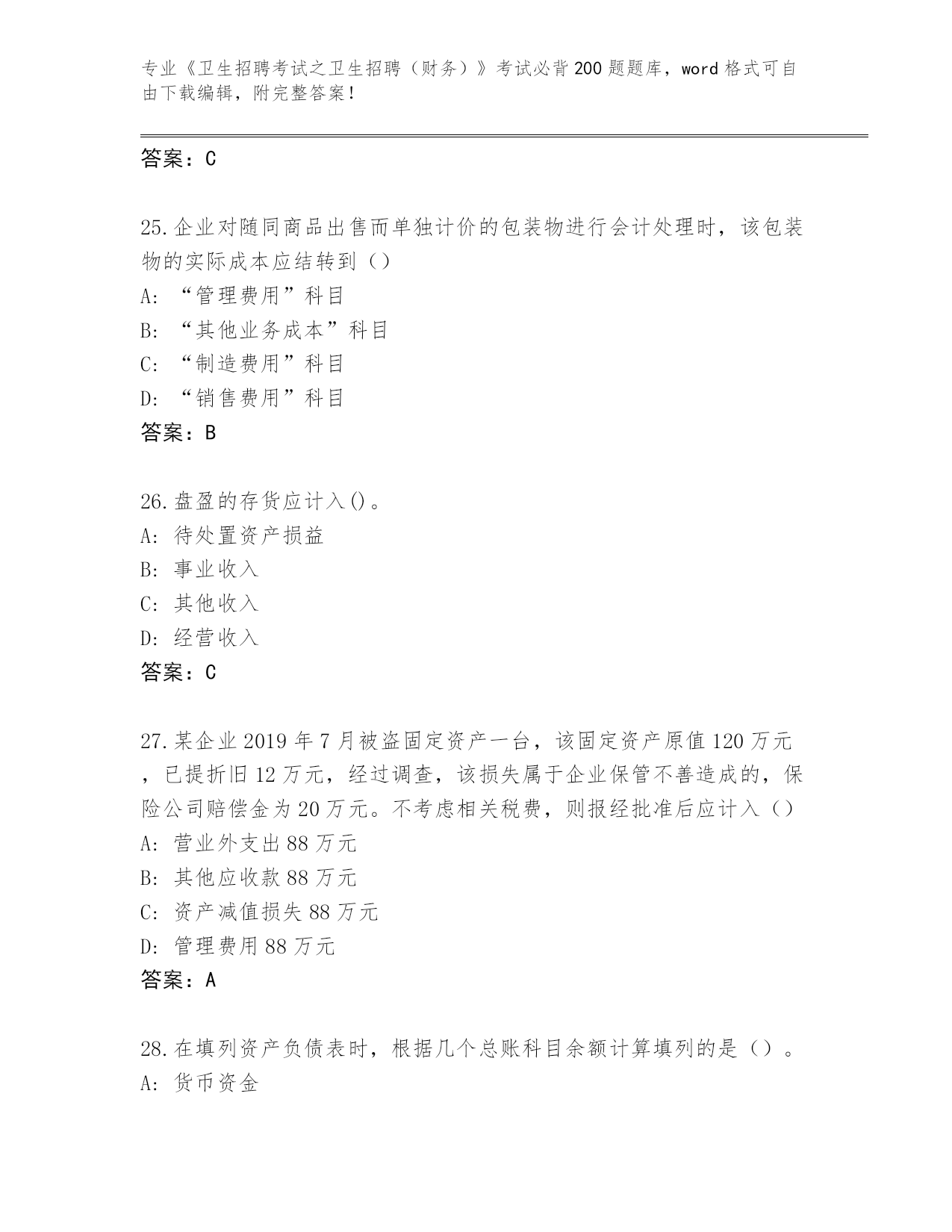 专业《卫生招聘考试之卫生招聘（财务）》考试必背200题题库，word格式可自由下载编辑，附完整答案！

答案：C

25.企业对随同商品出售而单独计价的包装物进行会计处理时，该包装物的实际成本应结转到（）
A:“管理费用”科目
B:“其他业务成本”科目
C:“制造费用”科目
D:“销售费用”科目
答案：B

26.盘盈的存货应计入()。
A:待处置资产损益
B:事业收入
C:其他收入
D:经营收入
答案：C

27.某企业2019年7月被盗固定资产一台，该固定资产原值120万元，已提折旧12万元，经过调查，该损失属于企业保管不善造成的，保险公司赔偿金为20万元。不考虑相关税费，则报经批准后应计入（）
A:营业外支出88万元
B:其他应收款88万元
C:资产减值损失88万元
D:管理费用88万元
答案：A

28.在填列资产负债表时，根据几个总账科目余额计算填列的是（）。
A:货币资金